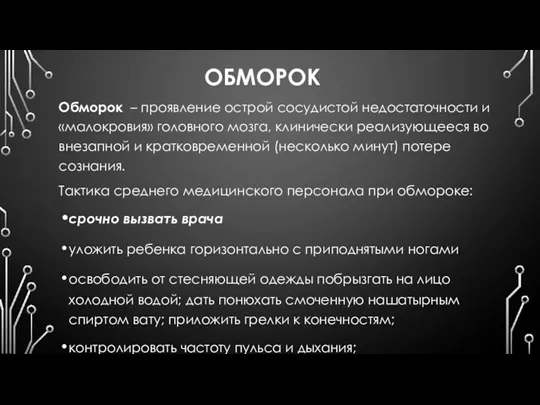 ОБМОРОК

Обморок – проявление острой сосудистой недостаточности и «малокровия» головного мозга, клинически реализующееся во внезапной и кратковременной (несколько минут) потере сознания.

Тактика среднего медицинского персонала при обмороке:

•срочно вызвать врача

•уложить ребенка горизонтально с приподнятыми ногами

•освободить от стесняющей одежды побрызгать на лицо холодной водой; дать понюхать смоченную нашатырным спиртом вату; приложить грелки к конечностям;

•контролировать частоту пульса и дыхания;